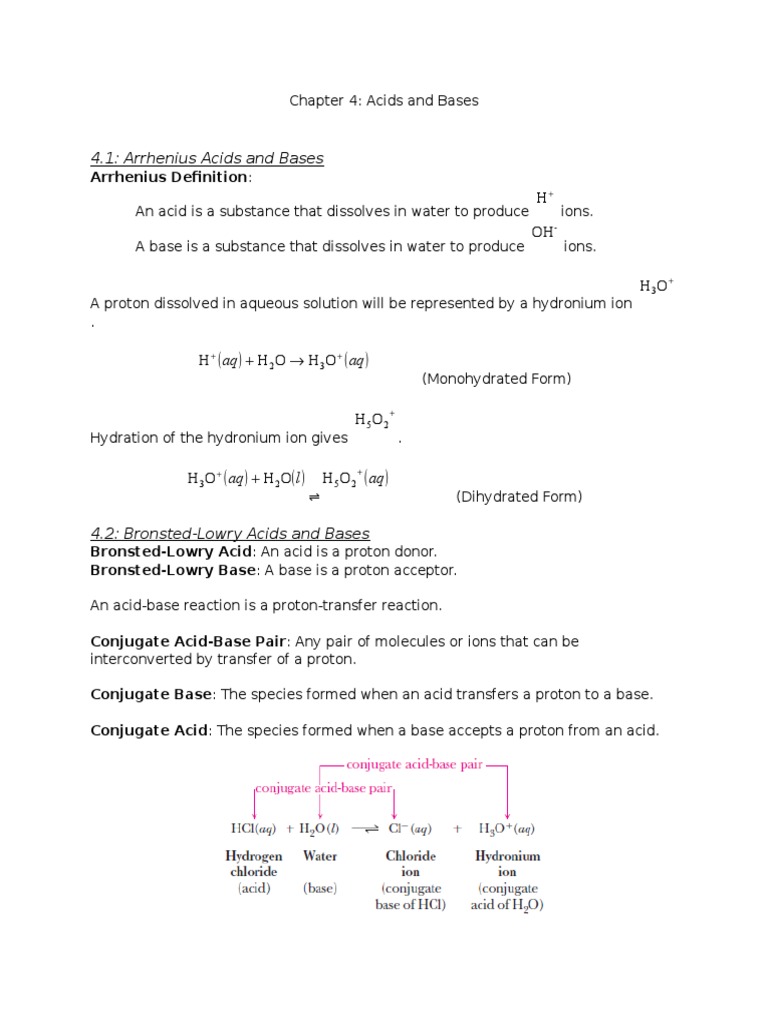 Chapter 4: Acids and Bases

4.1: Arrhenius Acids and Bases
Arrhenius Definition:

An acid is a substance that dissolves in water to produce $H^+$ ions.

A base is a substance that dissolves in water to produce $OH^-$ ions.

A proton dissolved in aqueous solution will be represented by a hydronium ion $H_3O^+$.

$H^+(aq) + H_2O \rightarrow H_3O^+(aq)$ (Monohydrated Form)

Hydration of the hydronium ion gives $H_5O_2^+$.

$H_3O^+(aq) + H_2O(l) \rightleftharpoons H_5O_2^+(aq)$ (Dihydrated Form)

4.2: Bronsted-Lowry Acids and Bases
Bronsted-Lowry Acid: An acid is a proton donor.
Bronsted-Lowry Base: A base is a proton acceptor.

An acid-base reaction is a proton-transfer reaction.

Conjugate Acid-Base Pair: Any pair of molecules or ions that can be interconverted by transfer of a proton.

Conjugate Base: The species formed when an acid transfers a proton to a base.

Conjugate Acid: The species formed when a base accepts a proton from an acid.

conjugate acid-base pair
conjugate acid-base pair
$HCl(aq) + H_2O(l) \rightleftharpoons Cl^-(aq) + H_3O^+(aq)$
Hydrogen chloride (acid)
Water (base)
Chloride ion (conjugate base of HCl)
Hydronium ion (conjugate acid of $H_2O$)